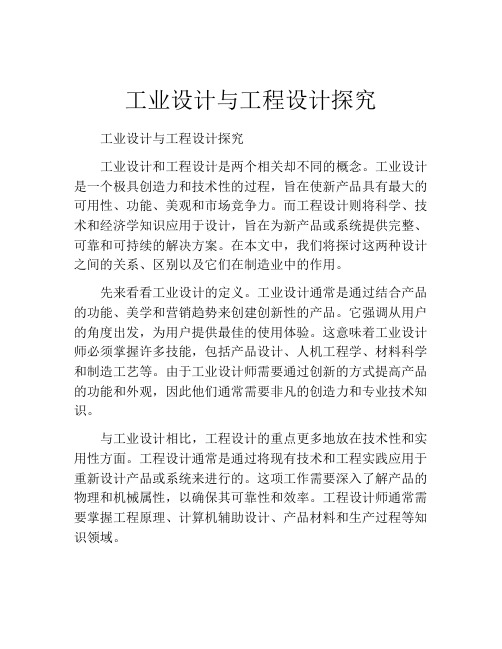 工业设计与工程设计探究

工业设计与工程设计探究

工业设计和工程设计是两个相关却不同的概念。工业设计是一个极具创造力和技术性的过程，旨在使新产品具有最大的可用性、功能、美观和市场竞争力。而工程设计则将科学、技术和经济学知识应用于设计，旨在为新产品或系统提供完整、可靠和可持续的解决方案。在本文中，我们将探讨这两种设计之间的关系、区别以及它们在制造业中的作用。

先来看看工业设计的定义。工业设计通常是通过结合产品的功能、美学和营销趋势来创建创新性的产品。它强调从用户的角度出发，为用户提供最佳的使用体验。这意味着工业设计师必须掌握许多技能，包括产品设计、人机工程学、材料科学和制造工艺等。由于工业设计师需要通过创新的方式提高产品的功能和外观，因此他们通常需要非凡的创造力和专业技术知识。

与工业设计相比，工程设计的重点更多地放在技术性和实用性方面。工程设计通常是通过将现有技术和工程实践应用于重新设计产品或系统来进行的。这项工作需要深入了解产品的物理和机械属性，以确保其可靠性和效率。工程设计师通常需要掌握工程原理、计算机辅助设计、产品材料和生产过程等知识领域。